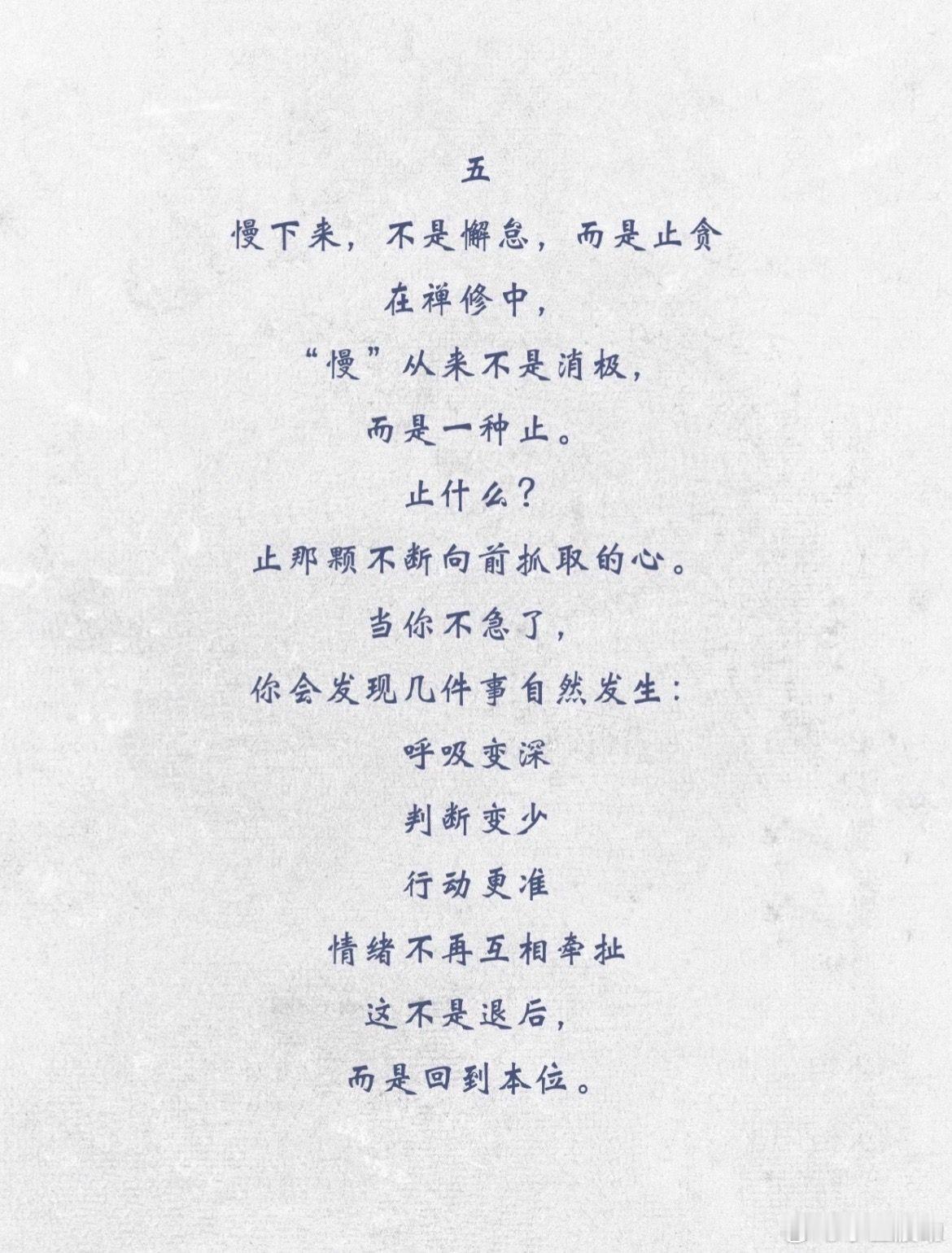 五

慢下来，不是懈怠，而是止贪

在禅修中，

“慢”从来不是消极，

而是一种止。

止什么？

止那颗不断向前抓取的心。

当你不急了，

你会发现几件事自然发生：

呼吸变深

判断变少

行动更准

情绪不再互相牵扯

这不是退后，

而是回到本位。